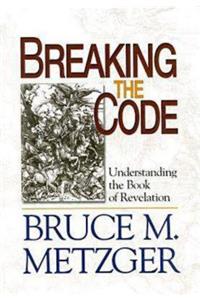 BREAKING
THE
CODE

Understanding the Book of Revelation

BRUCE M.
METZGER